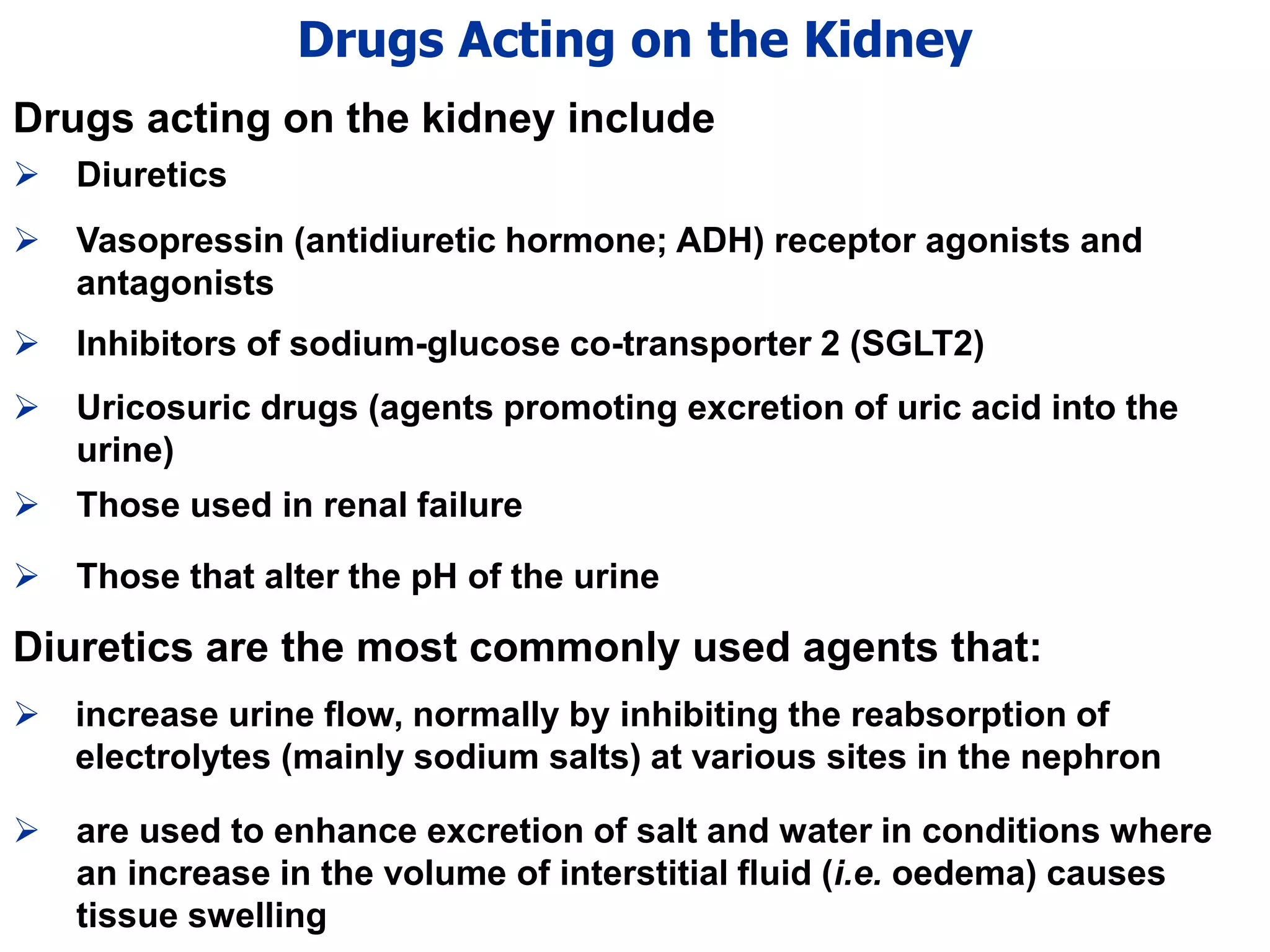 Drugs Acting on the Kidney

Drugs acting on the kidney include

➢ Diuretics

➢ Vasopressin (antidiuretic hormone; ADH) receptor agonists and antagonists

➢ Inhibitors of sodium-glucose co-transporter 2 (SGLT2)

➢ Uricosuric drugs (agents promoting excretion of uric acid into the urine)

➢ Those used in renal failure

➢ Those that alter the pH of the urine

Diuretics are the most commonly used agents that:

➢ increase urine flow, normally by inhibiting the reabsorption of electrolytes (mainly sodium salts) at various sites in the nephron

➢ are used to enhance excretion of salt and water in conditions where an increase in the volume of interstitial fluid (i.e. oedema) causes tissue swelling